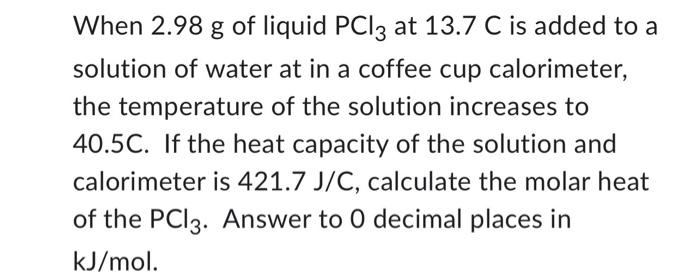 When 2.98 g of liquid $PCl_3$ at 13.7 C is added to a solution of water at in a coffee cup calorimeter, the temperature of the solution increases to 40.5C. If the heat capacity of the solution and calorimeter is 421.7 J/C, calculate the molar heat of the $PCl_3$. Answer to 0 decimal places in kJ/mol.